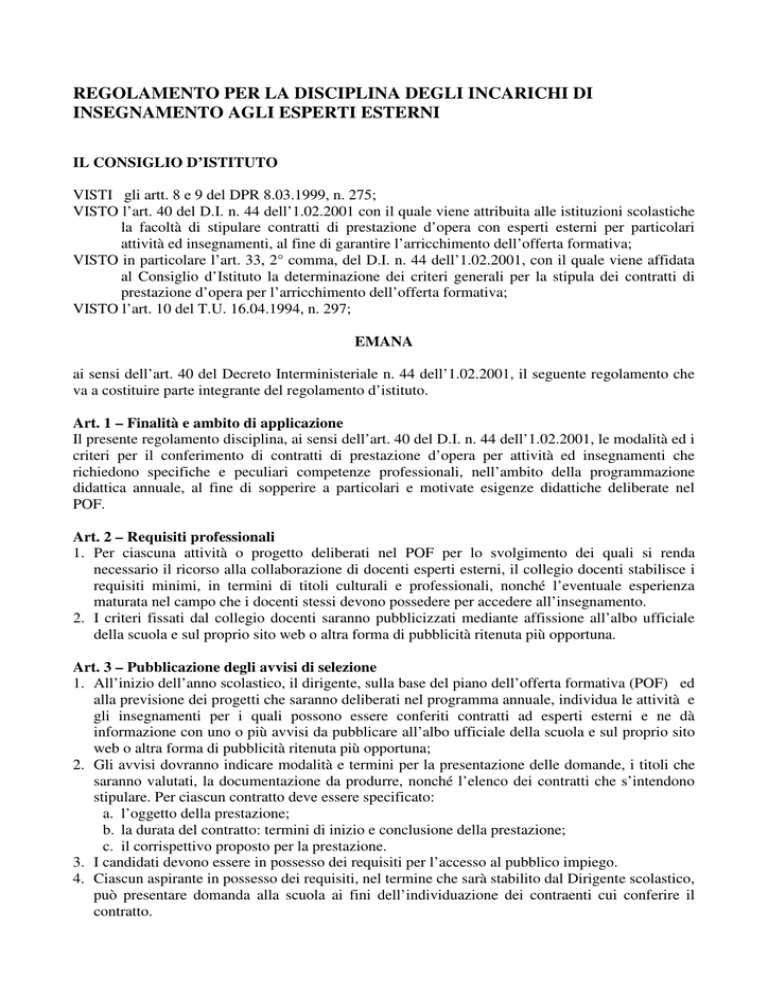 REGOLAMENTO PER LA DISCIPLINA DEGLI INCARICHI DI INSEGNAMENTO AGLI ESPERTI ESTERNI

IL CONSIGLIO D'ISTITUTO

VISTI gli artt. 8 e 9 del DPR 8.03.1999, n. 275;
VISTO l'art. 40 del D.I. n. 44 dell'1.02.2001 con il quale viene attribuita alle istituzioni scolastiche la facoltà di stipulare contratti di prestazione d'opera con esperti esterni per particolari attività ed insegnamenti, al fine di garantire l'arricchimento dell'offerta formativa;
VISTO in particolare l'art. 33, 2° comma, del D.I. n. 44 dell'1.02.2001, con il quale viene affidata al Consiglio d'Istituto la determinazione dei criteri generali per la stipula dei contratti di prestazione d'opera per l'arricchimento dell'offerta formativa;
VISTO l'art. 10 del T.U. 16.04.1994, n. 297;

EMANA

ai sensi dell'art. 40 del Decreto Interministeriale n. 44 dell'1.02.2001, il seguente regolamento che va a costituire parte integrante del regolamento d'istituto.

Art. 1 – Finalità e ambito di applicazione
Il presente regolamento disciplina, ai sensi dell'art. 40 del D.I. n. 44 dell'1.02.2001, le modalità ed i criteri per il conferimento di contratti di prestazione d'opera per attività ed insegnamenti che richiedono specifiche e peculiari competenze professionali, nell'ambito della programmazione didattica annuale, al fine di sopperire a particolari e motivate esigenze didattiche deliberate nel POF.

Art. 2 – Requisiti professionali
1. Per ciascuna attività o progetto deliberati nel POF per lo svolgimento dei quali si renda necessario il ricorso alla collaborazione di docenti esperti esterni, il collegio docenti stabilisce i requisiti minimi, in termini di titoli culturali e professionali, nonché l'eventuale esperienza maturata nel campo che i docenti stessi devono possedere per accedere all'insegnamento.
2. I criteri fissati dal collegio docenti saranno pubblicizzati mediante affissione all'albo ufficiale della scuola e sul proprio sito web o altra forma di pubblicità ritenuta più opportuna.

Art. 3 – Pubblicazione degli avvisi di selezione
1. All'inizio dell'anno scolastico, il dirigente, sulla base del piano dell'offerta formativa (POF) ed alla previsione dei progetti che saranno deliberati nel programma annuale, individua le attività e gli insegnamenti per i quali possono essere conferiti contratti ad esperti esterni e ne dà informazione con uno o più avvisi da pubblicare all'albo ufficiale della scuola e sul proprio sito web o altra forma di pubblicità ritenuta più opportuna;
2. Gli avvisi dovranno indicare modalità e termini per la presentazione delle domande, i titoli che saranno valutati, la documentazione da produrre, nonché l'elenco dei contratti che s'intendono stipulare. Per ciascun contratto deve essere specificato:
a. l'oggetto della prestazione;
b. la durata del contratto: termini di inizio e conclusione della prestazione;
c. il corrispettivo proposto per la prestazione.
3. I candidati devono essere in possesso dei requisiti per l'accesso al pubblico impiego.
4. Ciascun aspirante in possesso dei requisiti, nel termine che sarà stabilito dal Dirigente scolastico, può presentare domanda alla scuola ai fini dell'individuazione dei contraenti cui conferire il contratto.